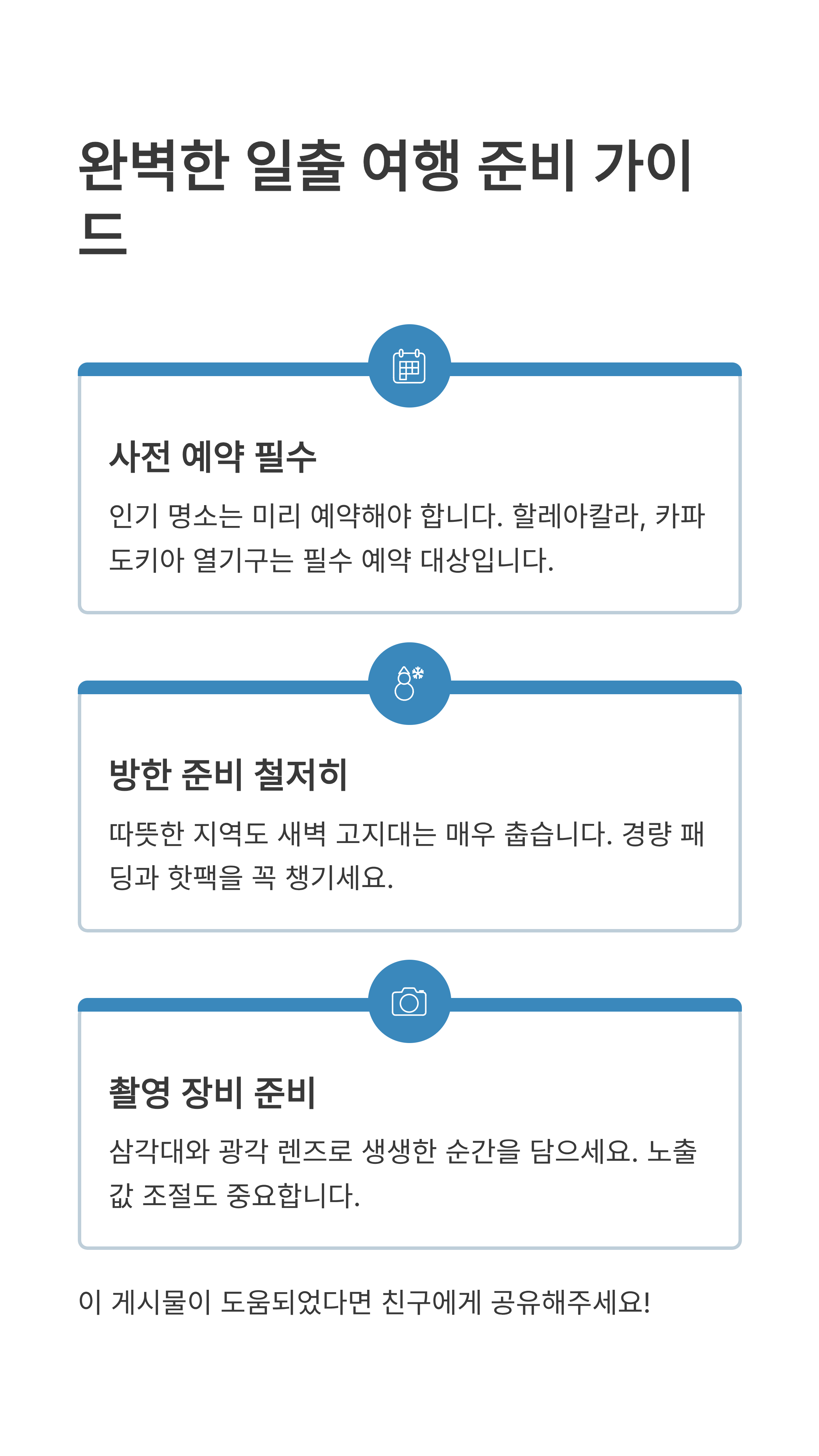 완벽한 일출 여행 준비 가이드

사전 예약 필수

인기 명소는 미리 예약해야 합니다. 할레아칼라, 카파도키아 열기구는 필수 예약 대상입니다.

방한 준비 철저히

따뜻한 지역도 새벽 고지대는 매우 춥습니다. 경량 패딩과 핫팩을 꼭 챙기세요.

촬영 장비 준비

삼각대와 광각 렌즈로 생생한 순간을 담으세요. 노출값 조절도 중요합니다.

이 게시물이 도움되었다면 친구에게 공유해주세요!